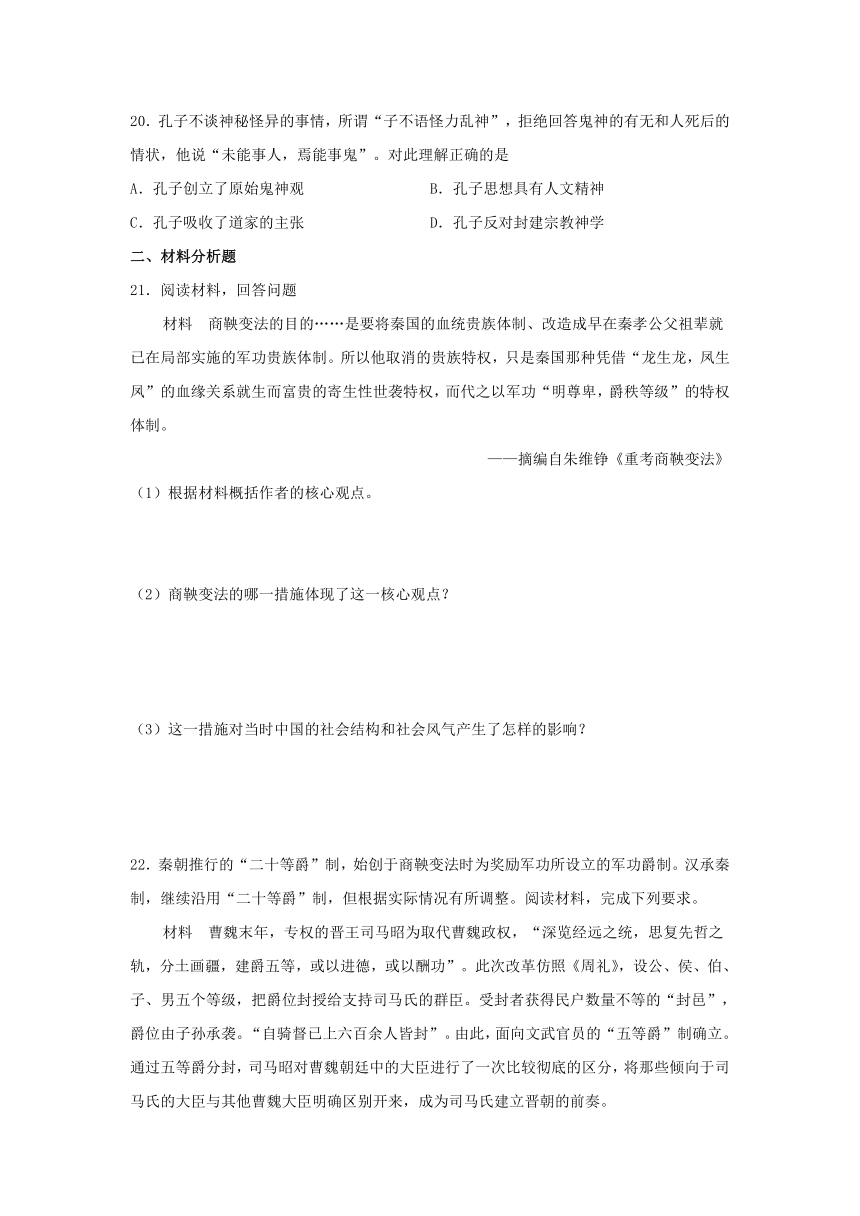 20. 孔子不谈神秘怪异的事情，所谓“子不语怪力乱神”，拒绝回答鬼神的有无和人死后的情状，他说“未能事人，焉能事鬼”。对此理解正确的是

A. 孔子创立了原始鬼神观

B. 孔子思想具有人文精神

C. 孔子吸收了道家的主张

D. 孔子反对封建宗教神学

二、材料分析题

21. 阅读材料，回答问题

材料　商鞅变法的目的……是要将秦国的血统贵族体制、改造成早在秦孝公父祖辈就已在局部实施的军功贵族体制。所以他取消的贵族特权，只是秦国那种凭借“龙生龙，凤生凤”的血缘关系就生而富贵的寄生性世袭特权，而代之以军功“明尊卑，爵秩等级”的特权体制。

——摘编自朱维铮《重考商鞅变法》

（1）根据材料概括作者的核心观点。

（2）商鞅变法的哪一措施体现了这一核心观点？

（3）这一措施对当时中国的社会结构和社会风气产生了怎样的影响？

22. 秦朝推行的“二十等爵”制，始创于商鞅变法时为奖励军功所设立的军功爵制。汉承秦制，继续沿用“二十等爵”制，但根据实际情况有所调整。阅读材料，完成下列要求。

材料　曹魏末年，专权的晋王司马昭为取代曹魏政权，“深览经远之统，思复先哲之轨，分土画疆，建爵五等，或以进德，或以酬功”。此次改革仿照《周礼》，设公、侯、伯、子、男五个等级，把爵位封授给支持司马氏的群臣。受封者获得民户数量不等的“封邑”，爵位由子孙承袭。“自骑督已上六百余人皆封”。由此，面向文武官员的“五等爵”制确立。通过五等爵分封，司马昭对曹魏朝廷中的大臣进行了一次比较彻底的区分，将那些倾向于司马氏的大臣与其他曹魏大臣明确区别开来，成为司马氏建立晋朝的前奏。